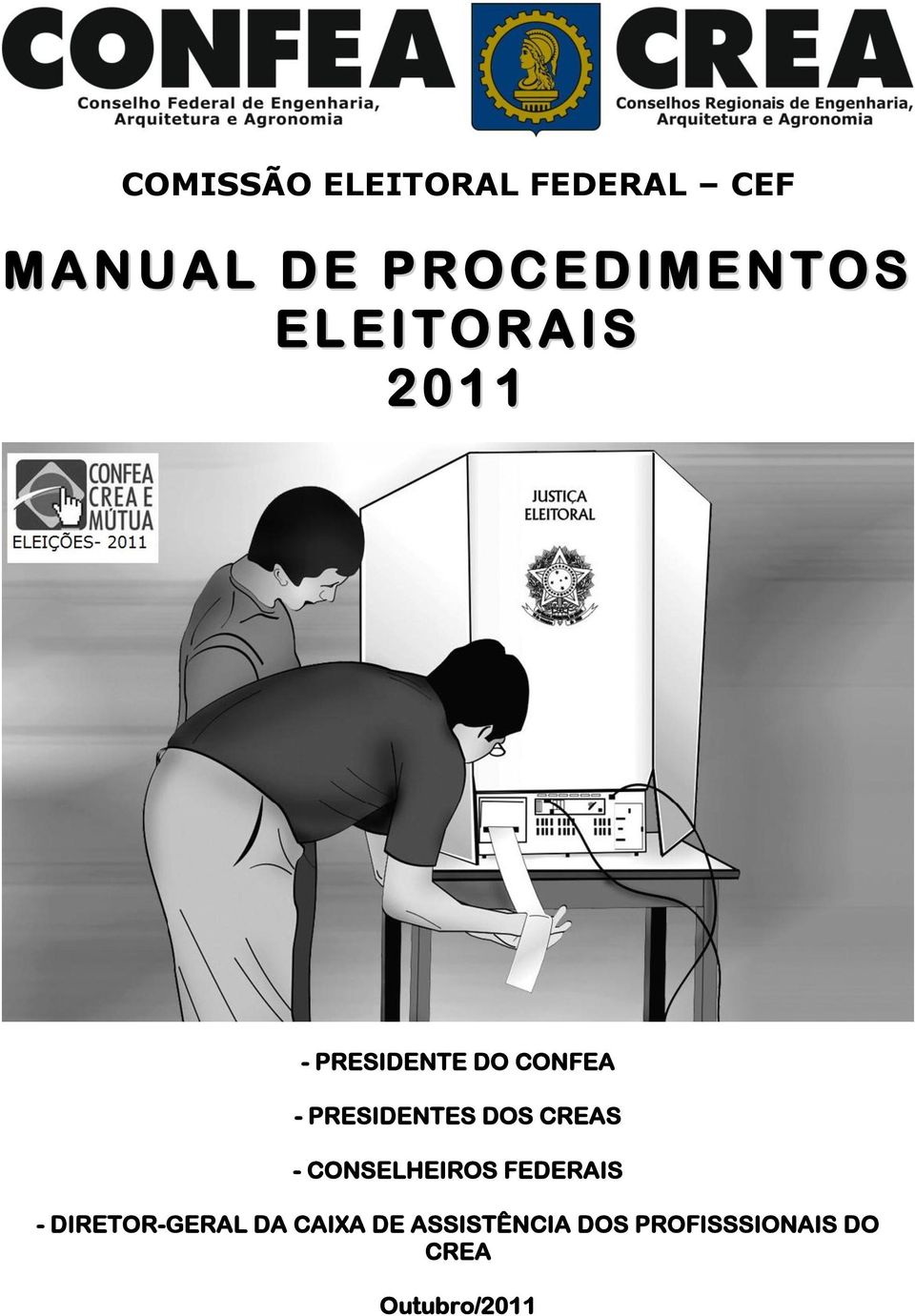 CONFEA
Conselho Federal de Engenharia, Arquitetura e Agronomia

CREA
Conselhos Regionais de Engenharia, Arquitetura e Agronomia

COMISSÃO ELEITORAL FEDERAL – CEF

MANUAL DE PROCEDIMENTOS ELEITORAIS 2011

CONFEA CREA E MÚTUA
ELEIÇÕES- 2011

JUSTIÇA ELEITORAL

- PRESIDENTE DO CONFEA

- PRESIDENTES DOS CREAS

- CONSELHEIROS FEDERAIS

- DIRETOR-GERAL DA CAIXA DE ASSISTÊNCIA DOS PROFISSSIONAIS DO CREA

Outubro/2011